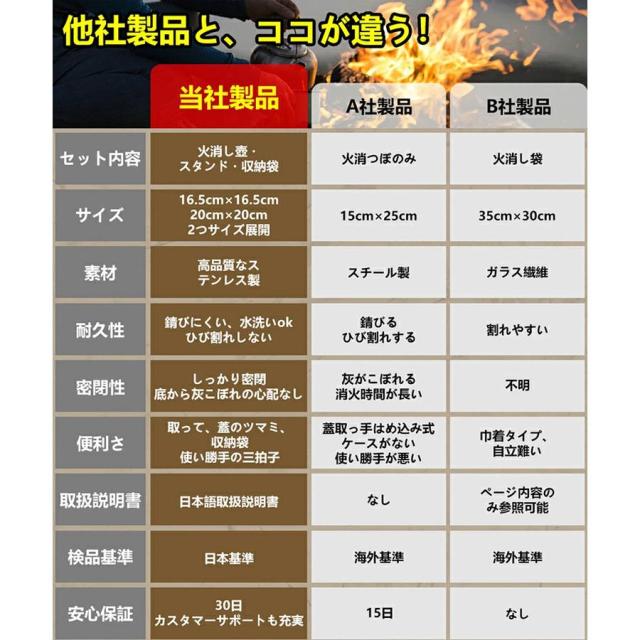 他社製品と、ココが違う!

|  | 当社製品 | A社製品 | B社製品 |
|---|---|---|---|
| セット内容 | 火消し壺・スタンド・収納袋 | 火消つぼのみ | 火消し袋 |
| サイズ | 16.5cm×16.5cm 20cm×20cm 2つサイズ展開 | 15cm×25cm | 35cm×30cm |
| 素材 | 高品質なステンレス製 | スチール製 | ガラス繊維 |
| 耐久性 | 錆びにくい、水洗いok ひび割れしない | 錆びる ひび割れする | 割れやすい |
| 密閉性 | しっかり密閉 底から灰こぼれの心配なし | 灰がこぼれる 消火時間が長い | 不明 |
| 便利さ | 取って、蓋のツマミ、収納袋 使い勝手の三拍子 | 蓋取っ手はめ込み式 ケースがない 使い勝手が悪い | 巾着タイプ、自立難い |
| 取扱説明書 | 日本語取扱説明書 | なし | ページ内容のみ参照可能 |
| 検品基準 | 日本基準 | 海外基準 | 海外基準 |
| 安心保証 | 30日 カスタマーサポートも充実 | 15日 | なし |